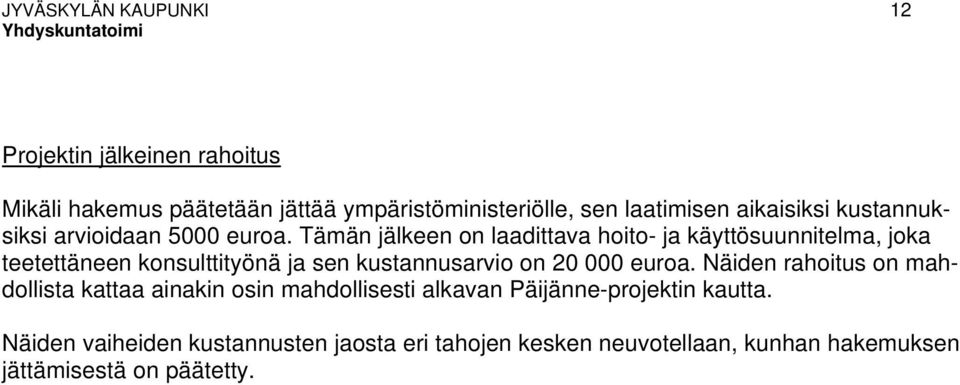 JYVÄSKYLÄN KAUPUNKI 12
Yhdyskuntatoimi

Projektin jälkeinen rahoitus

Mikäli hakemus päätetään jättää ympäristöministeriölle, sen laatimisen aikaisiksi kustannuksiksi arvioidaan 5000 euroa. Tämän jälkeen on laadittava hoito- ja käyttösuunnitelma, joka teetettäneen konsulttityönä ja sen kustannusarvio on 20 000 euroa. Näiden rahoitus on mahdollista kattaa ainakin osin mahdollisesti alkavan Päijänne-projektin kautta.

Näiden vaiheiden kustannusten jaosta eri tahojen kesken neuvotellaan, kunhan hakemuksen jättämisestä on päätetty.